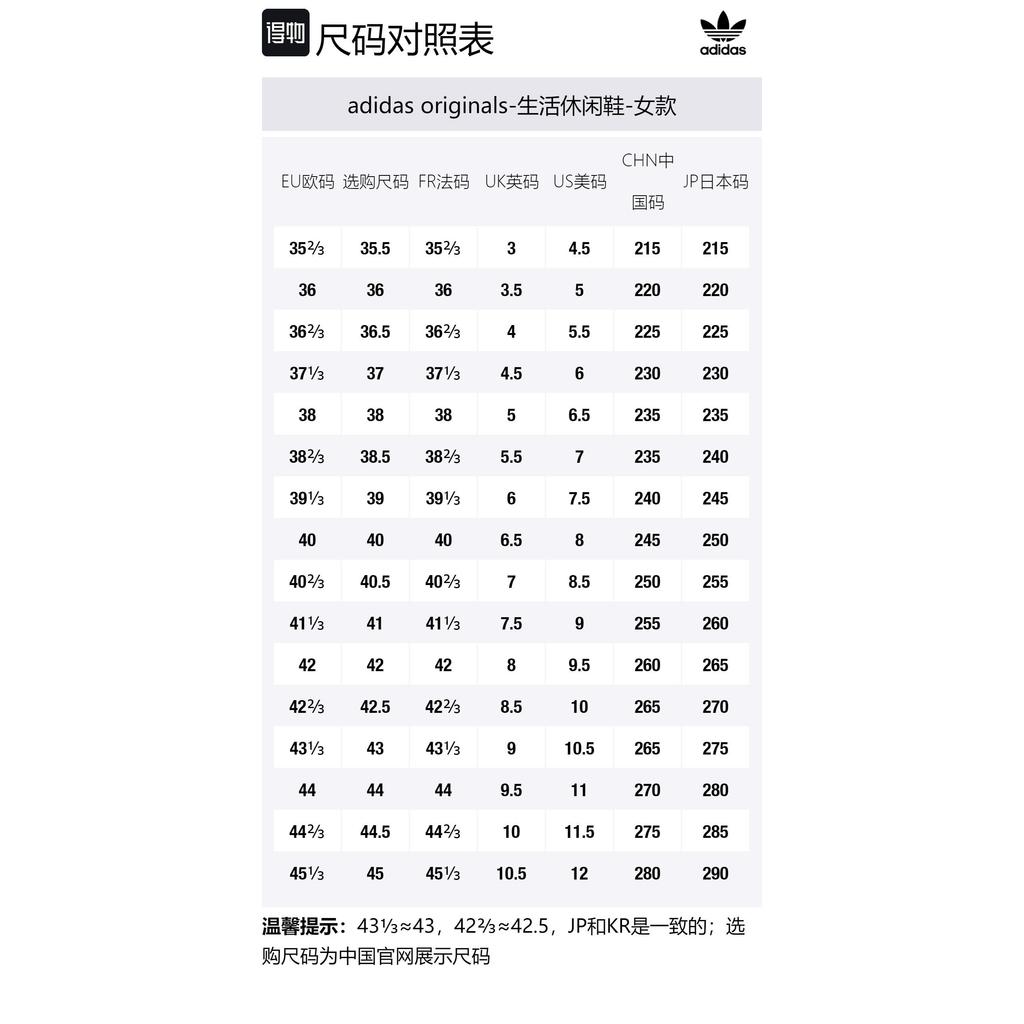 得物 尺码对照表

adidas

adidas originals-生活休闲鞋-女款

| EU欧码 | 选购尺码 | FR法码 | UK英码 | US美码 | CHN中国码 | JP日本码 |
|---|---|---|---|---|---|---|
| 35⅔ | 35.5 | 35⅔ | 3 | 4.5 | 215 | 215 |
| 36 | 36 | 36 | 3.5 | 5 | 220 | 220 |
| 36⅔ | 36.5 | 36⅔ | 4 | 5.5 | 225 | 225 |
| 37⅓ | 37 | 37⅓ | 4.5 | 6 | 230 | 230 |
| 38 | 38 | 38 | 5 | 6.5 | 235 | 235 |
| 38⅔ | 38.5 | 38⅔ | 5.5 | 7 | 235 | 240 |
| 39⅓ | 39 | 39⅓ | 6 | 7.5 | 240 | 245 |
| 40 | 40 | 40 | 6.5 | 8 | 245 | 250 |
| 40⅔ | 40.5 | 40⅔ | 7 | 8.5 | 250 | 255 |
| 41⅓ | 41 | 41⅓ | 7.5 | 9 | 255 | 260 |
| 42 | 42 | 42 | 8 | 9.5 | 260 | 265 |
| 42⅔ | 42.5 | 42⅔ | 8.5 | 10 | 265 | 270 |
| 43⅓ | 43 | 43⅓ | 9 | 10.5 | 265 | 275 |
| 44 | 44 | 44 | 9.5 | 11 | 270 | 280 |
| 44⅔ | 44.5 | 44⅔ | 10 | 11.5 | 275 | 285 |
| 45⅓ | 45 | 45⅓ | 10.5 | 12 | 280 | 290 |

温馨提示：43⅓≈43，42⅔≈42.5，JP和KR是一致的；选购尺码为中国官网展示尺码